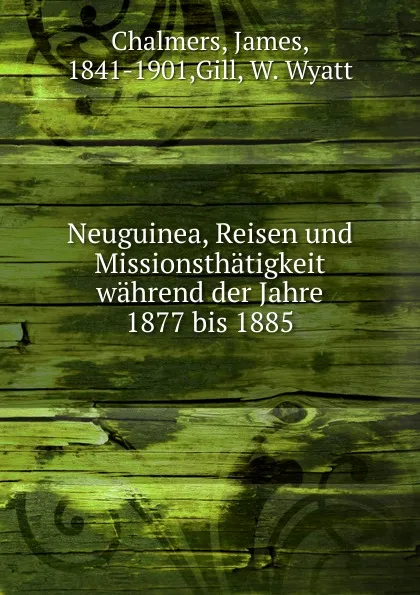 Chalmers, James, 1841-1901,Gill, W. Wyatt

Neuguinea, Reisen und Missionsthätigkeit während der Jahre 1877 bis 1885